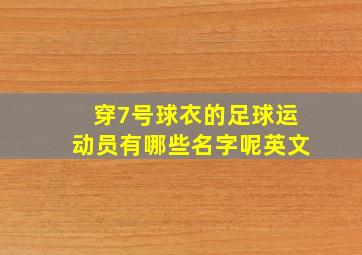 穿7号球衣的足球运动员有哪些名字呢英文